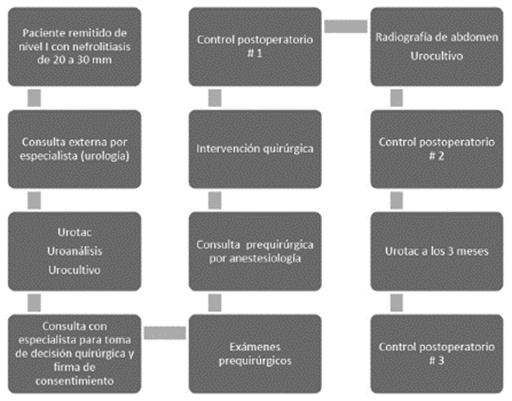 Paciente remitido de nivel I con nefrolitiasis de 20 a 30 mm

Consulta externa por especialista (urología)

Urotac
Uroanálisis
Urocultivo

Consulta con especialista para toma de decisión quirúrgica y firma de consentimiento

Exámenes prequirúrgicos

Consulta prequirúrgica por anestesiología

Intervención quirúrgica

Control postoperatorio # 1

Radiografía de abdomen
Urocultivo

Control postoperatorio # 2

Urotac a los 3 meses

Control postoperatorio # 3